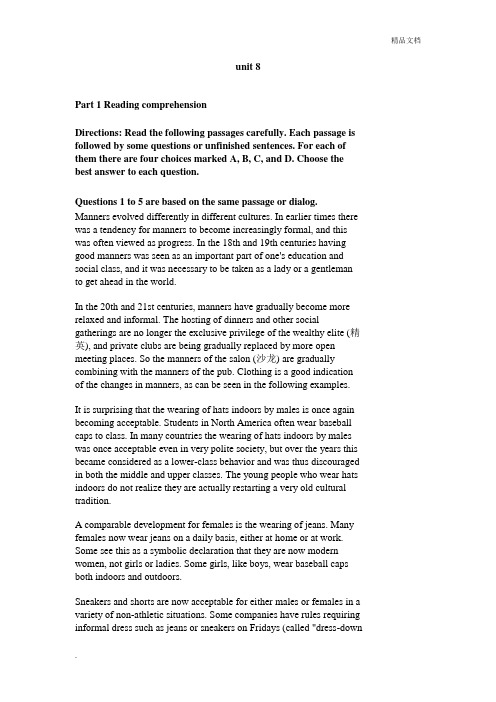 精品文档

unit 8

Part 1 Reading comprehension

Directions: Read the following passages carefully. Each passage is followed by some questions or unfinished sentences. For each of them there are four choices marked A, B, C, and D. Choose the best answer to each question.

Questions 1 to 5 are based on the same passage or dialog.
Manners evolved differently in different cultures. In earlier times there was a tendency for manners to become increasingly formal, and this was often viewed as progress. In the 18th and 19th centuries having good manners was seen as an important part of one's education and social class, and it was necessary to be taken as a lady or a gentleman to get ahead in the world.

In the 20th and 21st centuries, manners have gradually become more relaxed and informal. The hosting of dinners and other social gatherings are no longer the exclusive privilege of the wealthy elite (精英), and private clubs are being gradually replaced by more open meeting places. So the manners of the salon (沙龙) are gradually combining with the manners of the pub. Clothing is a good indication of the changes in manners, as can be seen in the following examples.

It is surprising that the wearing of hats indoors by males is once again becoming acceptable. Students in North America often wear baseball caps to class. In many countries the wearing of hats indoors by males was once acceptable even in very polite society, but over the years this became considered as a lower-class behavior and was thus discouraged in both the middle and upper classes. The young people who wear hats indoors do not realize they are actually restarting a very old cultural tradition.

A comparable development for females is the wearing of jeans. Many females now wear jeans on a daily basis, either at home or at work. Some see this as a symbolic declaration that they are now modern women, not girls or ladies. Some girls, like boys, wear baseball caps both indoors and outdoors.

Sneakers and shorts are now acceptable for either males or females in a variety of non-athletic situations. Some companies have rules requiring informal dress such as jeans or sneakers on Fridays (called "dress-down